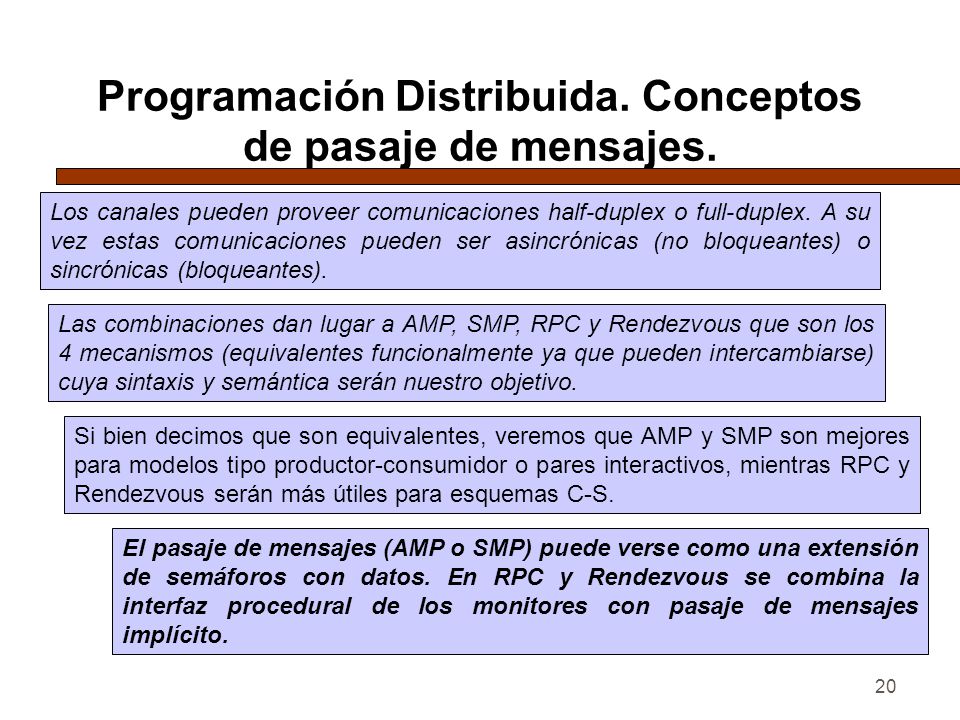 Programación Distribuida. Conceptos de pasaje de mensajes.

Los canales pueden proveer comunicaciones half-duplex o full-duplex. A su vez estas comunicaciones pueden ser asincrónicas (no bloqueantes) o sincrónicas (bloqueantes).

Las combinaciones dan lugar a AMP, SMP, RPC y Rendezvous que son los 4 mecanismos (equivalentes funcionalmente ya que pueden intercambiarse) cuya sintaxis y semántica serán nuestro objetivo.

Si bien decimos que son equivalentes, veremos que AMP y SMP son mejores para modelos tipo productor-consumidor o pares interactivos, mientras RPC y Rendezvous serán más útiles para esquemas C-S.

El pasaje de mensajes (AMP o SMP) puede verse como una extensión de semáforos con datos. En RPC y Rendezvous se combina la interfaz procedural de los monitores con pasaje de mensajes implícito.

20